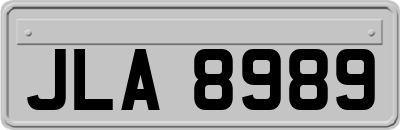 JLA 8989